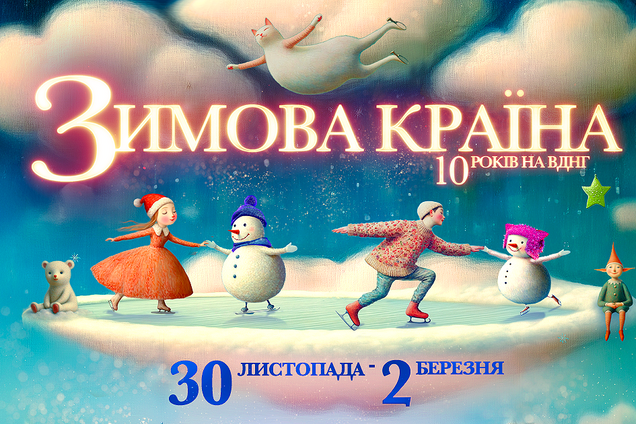 ЗИМОВА КРАЇНА
10 РОКІВ НА ВДНГ

30 ЛИСТОПАДА - 2 БЕРЕЗНЯ